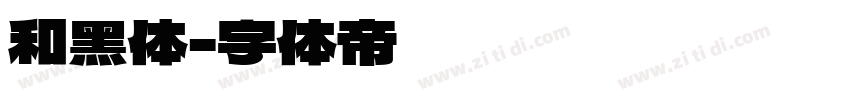 和黑体-字体帝

www.zi ti di.com www.zi ti di.com www.zi ti di.com www.zi ti di.com